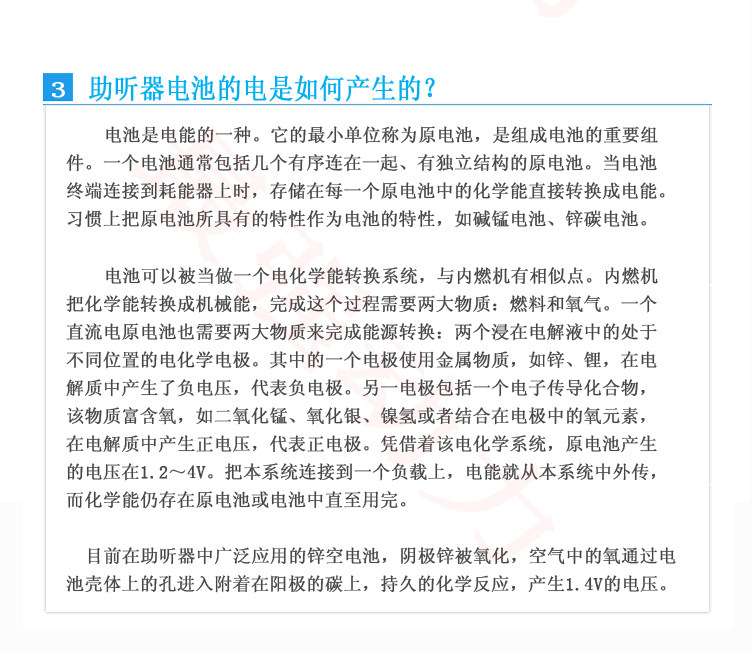 3 助听器电池的电是如何产生的？

电池是电能的一种。它的最小单位称为原电池，是组成电池的重要组件。一个电池通常包括几个有序连在一起、有独立结构的原电池。当电池终端连接到耗能器上时，存储在每一个原电池中的化学能直接转换成电能。习惯上把原电池所具有的特性作为电池的特性，如碱锰电池、锌碳电池。

电池可以被当做一个电化学能转换系统，与内燃机有相似点。内燃机把化学能转换成机械能，完成这个过程需要两大物质：燃料和氧气。一个直流电原电池也需要两大物质来完成能源转换：两个浸在电解液中的处于不同位置的电化学电极。其中的一个电极使用金属物质，如锌、锂，在电解质中产生了负电压，代表负电极。另一电极包括一个电子传导化合物，该物质富含氧，如二氧化锰、氧化银、镍氢或者结合在电极中的氧元素，在电解质中产生正电压，代表正电极。凭借着该电化学系统，原电池产生的电压在1.2～4V。把本系统连接到一个负载上，电能就从本系统中外传，而化学能仍存在原电池或电池中直至用完。

目前在助听器中广泛应用的锌空电池，阴极锌被氧化，空气中的氧通过电池壳体上的孔进入附着在阳极的碳上，持久的化学反应，产生1.4V的电压。